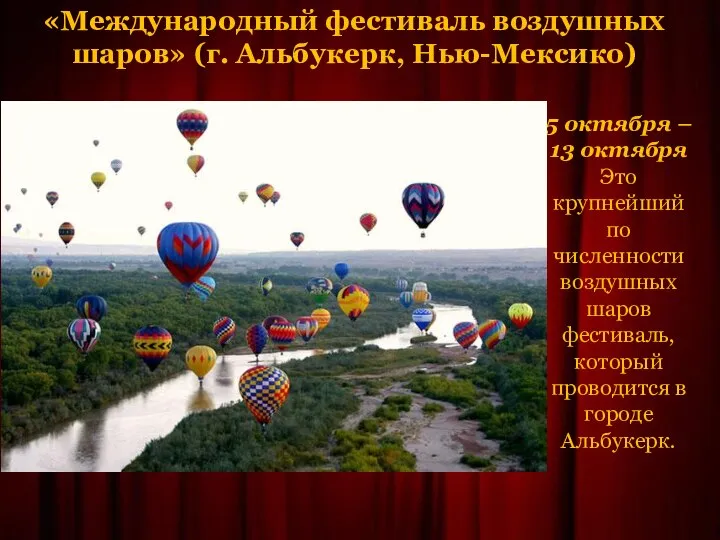 «Международный фестиваль воздушных шаров» (г. Альбукерк, Нью-Мексико)

5 октября – 13 октября

Это крупнейший по численности воздушных шаров фестиваль, который проводится в городе Альбукерк.